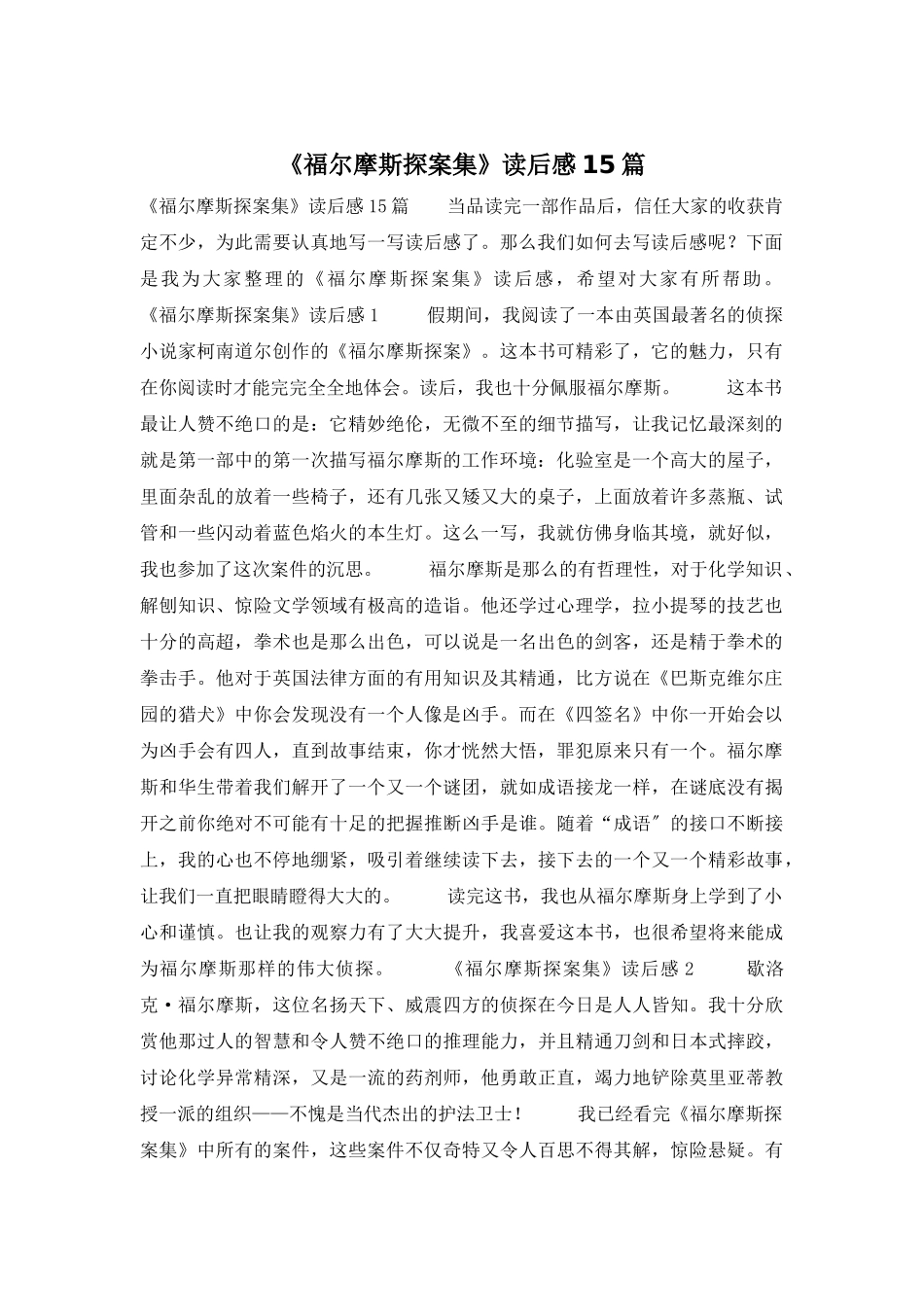 《福尔摩斯探案集》读后感15篇

《福尔摩斯探案集》读后感15篇　　当品读完一部作品后，信任大家的收获肯定不少，为此需要认真地写一写读后感了。那么我们如何去写读后感呢？下面是我为大家整理的《福尔摩斯探案集》读后感，希望对大家有所帮助。　《福尔摩斯探案集》读后感1　　假期间，我阅读了一本由英国最著名的侦探小说家柯南道尔创作的《福尔摩斯探案》。这本书可精彩了，它的魅力，只有在你阅读时才能完完全全地体会。读后，我也十分佩服福尔摩斯。　　这本书最让人赞不绝口的是：它精妙绝伦，无微不至的细节描写，让我记忆最深刻的就是第一部中的第一次描写福尔摩斯的工作环境：化验室是一个高大的屋子，里面杂乱的放着一些椅子，还有几张又矮又大的桌子，上面放着许多蒸瓶、试管和一些闪动着蓝色焰火的本生灯。这么一写，我就仿佛身临其境，就好似，我也参加了这次案件的沉思。　　福尔摩斯是那么的有哲理性，对于化学知识、解刨知识、惊险文学领域有极高的造诣。他还学过心理学，拉小提琴的技艺也十分的高超，拳术也是那么出色，可以说是一名出色的剑客，还是精于拳术的拳击手。他对于英国法律方面的有用知识及其精通，比方说在《巴斯克维尔庄园的猎犬》中你会发现没有一个人像是凶手。而在《四签名》中你一开始会以为凶手会有四人，直到故事结束，你才恍然大悟，罪犯原来只有一个。福尔摩斯和华生带着我们解开了一个又一个谜团，就如成语接龙一样，在谜底没有揭开之前你绝对不可能有十足的把握推断凶手是谁。随着“成语″的接口不断接上，我的心也不停地绷紧，吸引着继续读下去，接下去的一个又一个精彩故事，让我们一直把眼睛瞪得大大的。　　读完这书，我也从福尔摩斯身上学到了小心和谨慎。也让我的观察力有了大大提升，我喜爱这本书，也很希望将来能成为福尔摩斯那样的伟大侦探。　　《福尔摩斯探案集》读后感2　　歇洛克·福尔摩斯，这位名扬天下、威震四方的侦探在今日是人人皆知。我十分欣赏他那过人的智慧和令人赞不绝口的推理能力，并且精通刀剑和日本式摔跤，讨论化学异常精深，又是一流的药剂师，他勇敢正直，竭力地铲除莫里亚蒂教授一派的组织——不愧是当代杰出的护法卫士！　　我已经看完《福尔摩斯探案集》中所有的案件，这些案件不仅奇特又令人百思不得其解，惊险悬疑。有